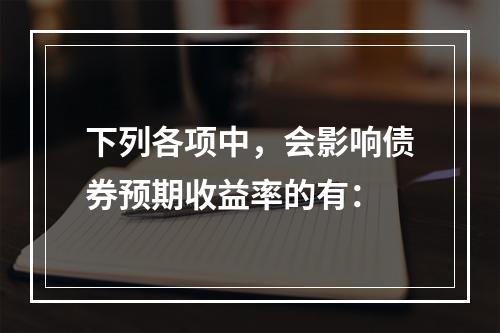 下列各项中，会影响债券预期收益率的有：